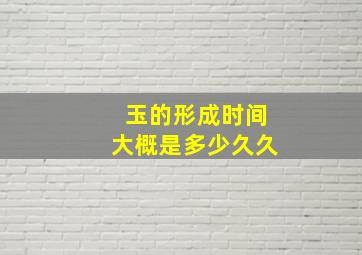 玉的形成时间
大概是多少久久